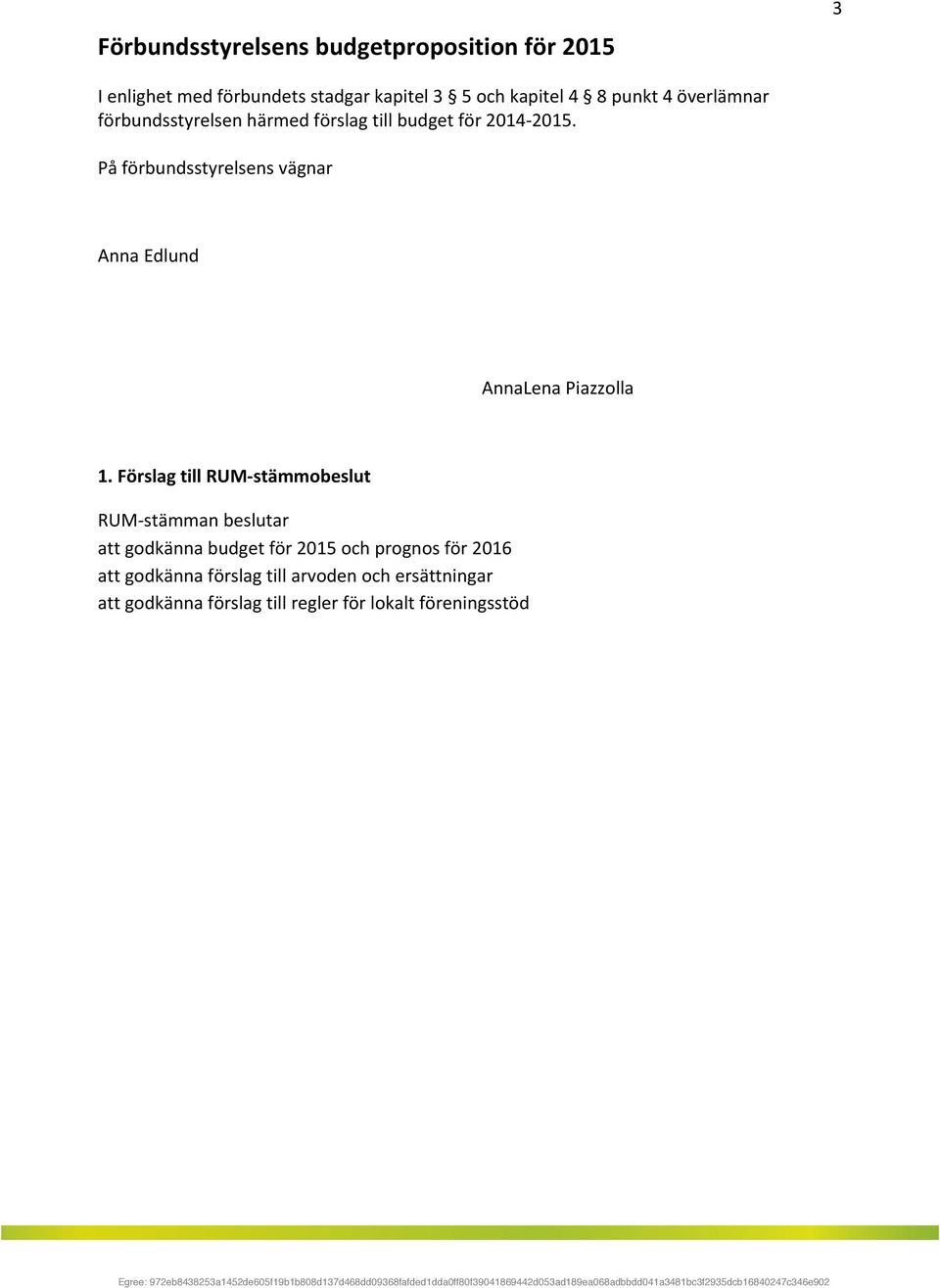 3

Förbundsstyrelsens budgetproposition för 2015

I enlighet med förbundets stadgar kapitel 3 § 5 och kapitel 4 § 8 punkt 4 överlämnar förbundsstyrelsen härmed förslag till budget för 2014-2015.

På förbundsstyrelsens vägnar

Anna Edlund

AnnaLena Piazzolla

1. Förslag till RUM-stämmobeslut

RUM-stämman beslutar
att godkänna budget för 2015 och prognos för 2016
att godkänna förslag till arvoden och ersättningar
att godkänna förslag till regler för lokalt föreningsstöd

Egree: 972eb8438253a1452de605f19b1b808d137d468dd09368fafded1dda0ff80f39041869442d053ad189ea068adbbdd041a3481bc3f2935dcb16840247c346e902